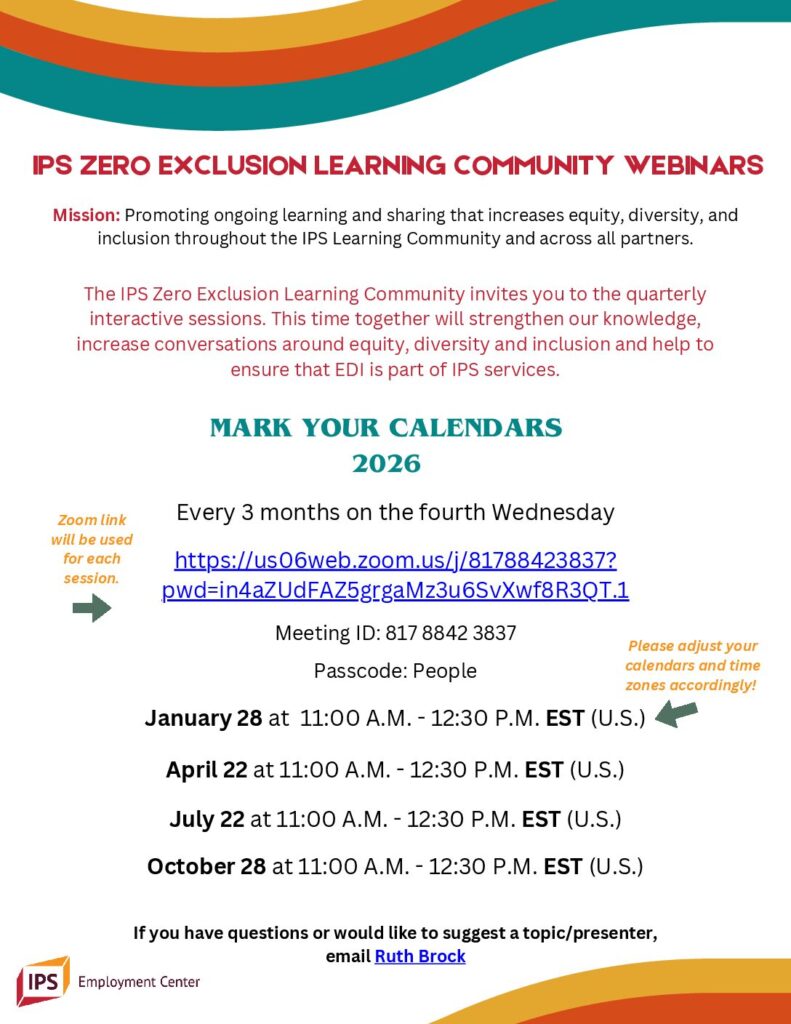 IPS ZERO EXCLUSION LEARNING COMMUNITY WEBINARS

Mission: Promoting ongoing learning and sharing that increases equity, diversity, and inclusion throughout the IPS Learning Community and across all partners.

The IPS Zero Exclusion Learning Community invites you to the quarterly interactive sessions. This time together will strengthen our knowledge, increase conversations around equity, diversity and inclusion and help to ensure that EDI is part of IPS services.

MARK YOUR CALENDARS
2026

Zoom link will be used for each session.

Every 3 months on the fourth Wednesday

https://us06web.zoom.us/j/81788423837?pwd=in4aZUdFAZ5grgaMz3u6SvXwf8R3QT.1

Meeting ID: 817 8842 3837

Passcode: People

Please adjust your calendars and time zones accordingly!

January 28 at 11:00 A.M. - 12:30 P.M. EST (U.S.)

April 22 at 11:00 A.M. - 12:30 P.M. EST (U.S.)

July 22 at 11:00 A.M. - 12:30 P.M. EST (U.S.)

October 28 at 11:00 A.M. - 12:30 P.M. EST (U.S.)

If you have questions or would like to suggest a topic/presenter, email Ruth Brock

IPS Employment Center